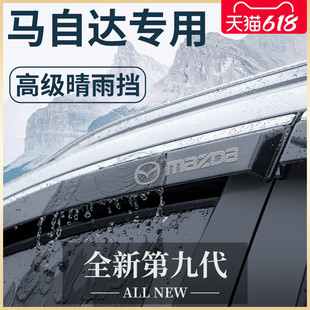 马自达专用

天猫618

高级晴雨挡

mazda

全新第九代

ALL NEW